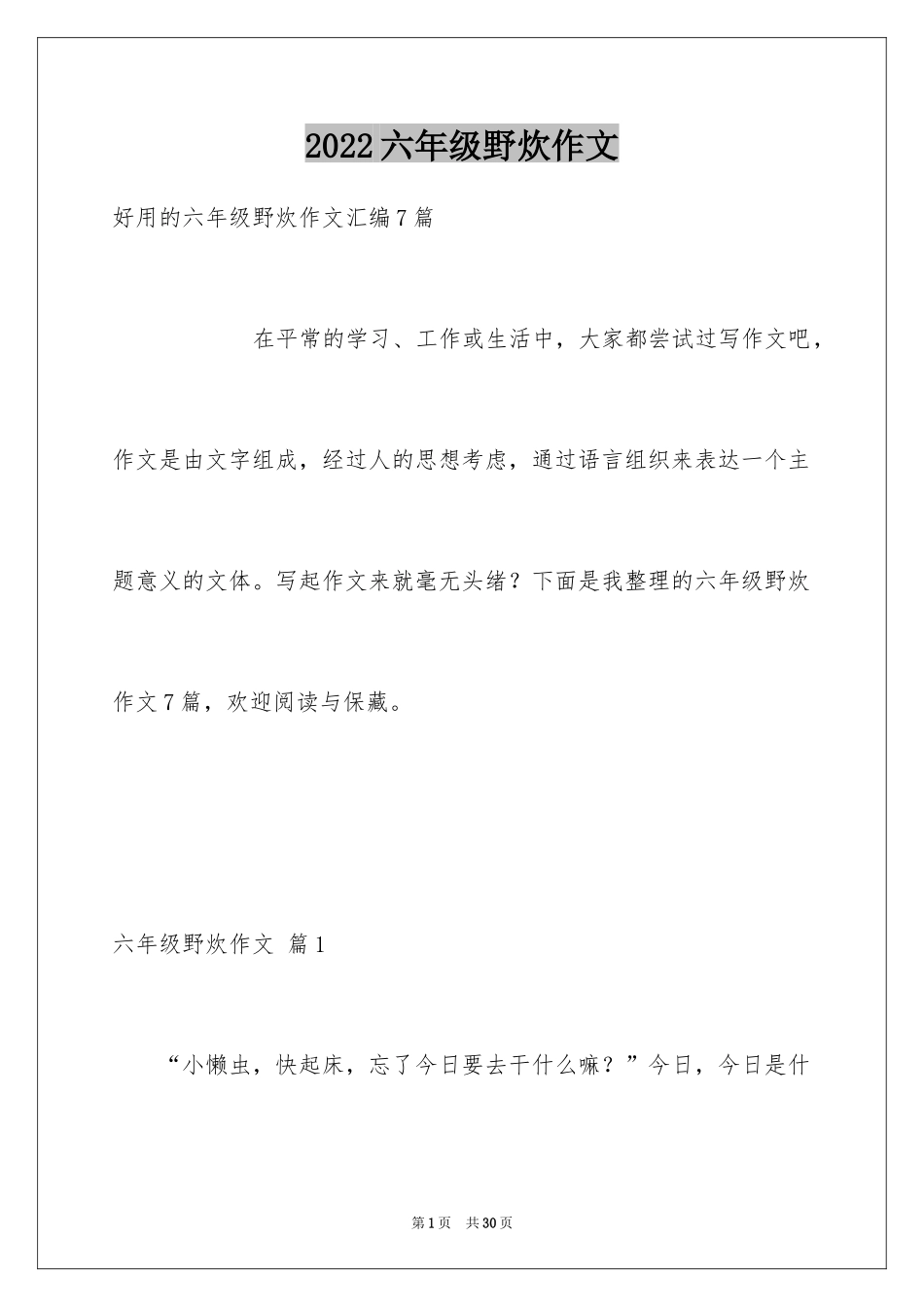 2022六年级野炊作文

好用的六年级野炊作文汇编7篇

在平常的学习、工作或生活中，大家都尝试过写作文吧，作文是由文字组成，经过人的思想考虑，通过语言组织来表达一个主题意义的文体。写起作文来就毫无头绪？下面是我整理的六年级野炊作文7篇，欢迎阅读与保藏。

六年级野炊作文 篇1

“小懒虫，快起床，忘了今日要去干什么嘛？”今日，今日是什

第1页 共30页